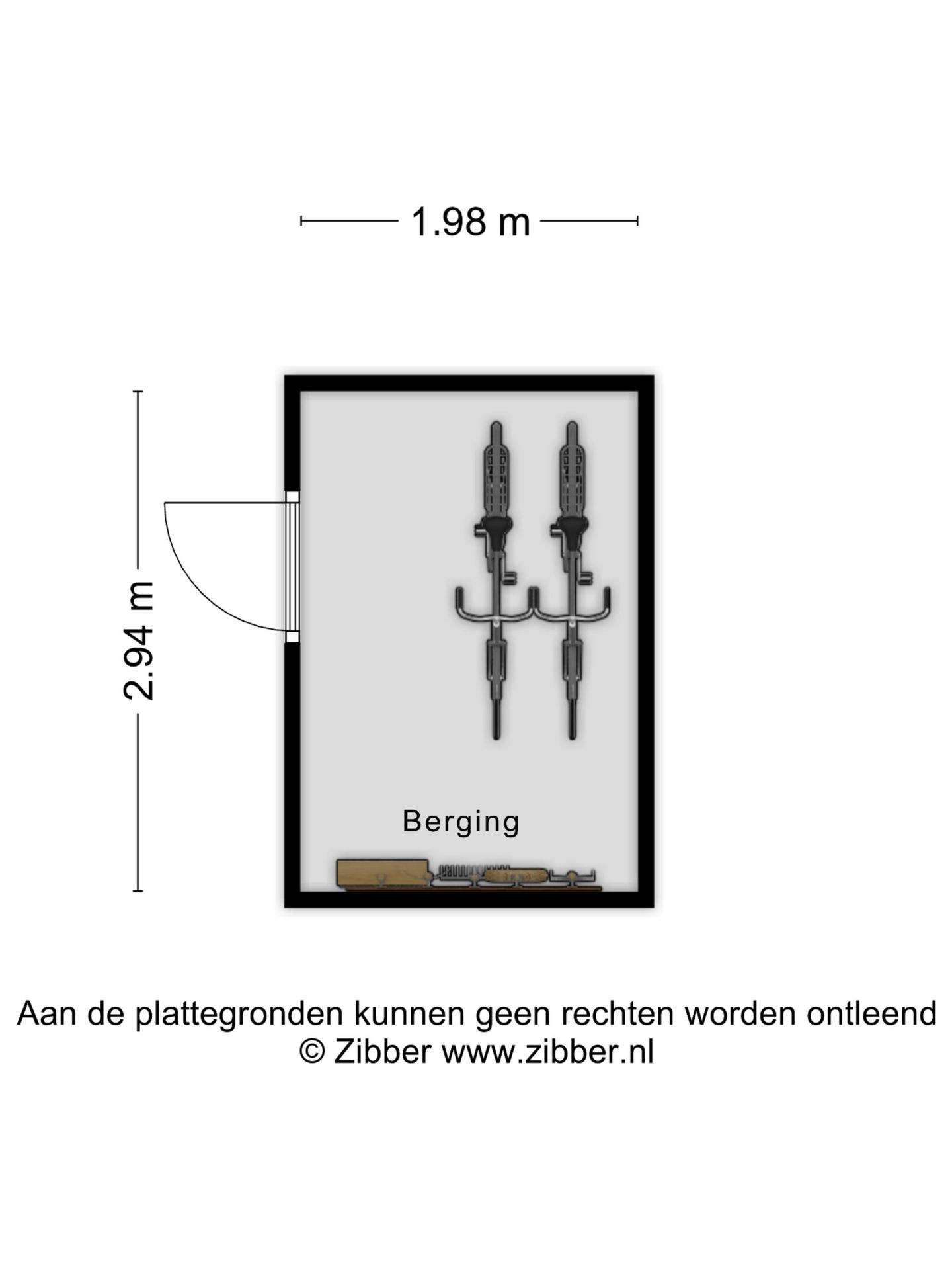 1.98 m

2.94 m

Berging

Aan de plattegronden kunnen geen rechten worden ontleend
© Zibber www.zibber.nl